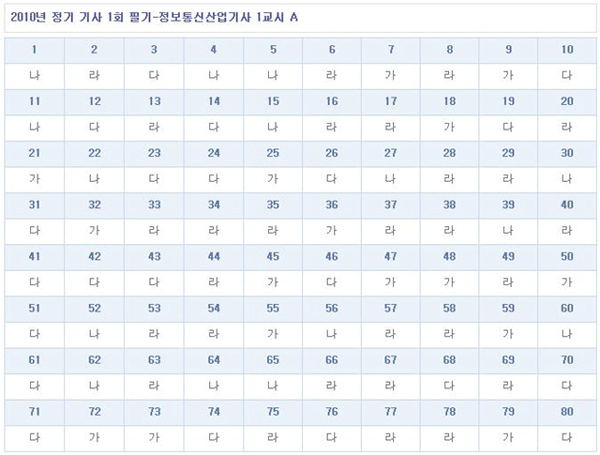 2010년 정기 기사 1회 필기-정보통신산업기사 1교시 A

| 1 | 2 | 3 | 4 | 5 | 6 | 7 | 8 | 9 | 10 |
|---|---|---|---|---|---|---|---|---|---|
| 나 | 라 | 다 | 나 | 나 | 라 | 가 | 라 | 가 | 다 |
| 11 | 12 | 13 | 14 | 15 | 16 | 17 | 18 | 19 | 20 |
| 나 | 다 | 라 | 다 | 나 | 라 | 라 | 가 | 다 | 라 |
| 21 | 22 | 23 | 24 | 25 | 26 | 27 | 28 | 29 | 30 |
| 가 | 나 | 다 | 다 | 가 | 다 | 나 | 라 | 라 | 나 |
| 31 | 32 | 33 | 34 | 35 | 36 | 37 | 38 | 39 | 40 |
| 다 | 가 | 라 | 라 | 라 | 가 | 라 | 라 | 나 | 라 |
| 41 | 42 | 43 | 44 | 45 | 46 | 47 | 48 | 49 | 50 |
| 다 | 다 | 다 | 라 | 가 | 다 | 가 | 가 | 라 | 가 |
| 51 | 52 | 53 | 54 | 55 | 56 | 57 | 58 | 59 | 60 |
| 다 | 나 | 라 | 라 | 가 | 나 | 라 | 라 | 가 | 나 |
| 61 | 62 | 63 | 64 | 65 | 66 | 67 | 68 | 69 | 70 |
| 다 | 나 | 라 | 나 | 나 | 라 | 라 | 다 | 라 | 다 |
| 71 | 72 | 73 | 74 | 75 | 76 | 77 | 78 | 79 | 80 |
| 다 | 가 | 가 | 다 | 라 | 다 | 라 | 라 | 가 | 다 |